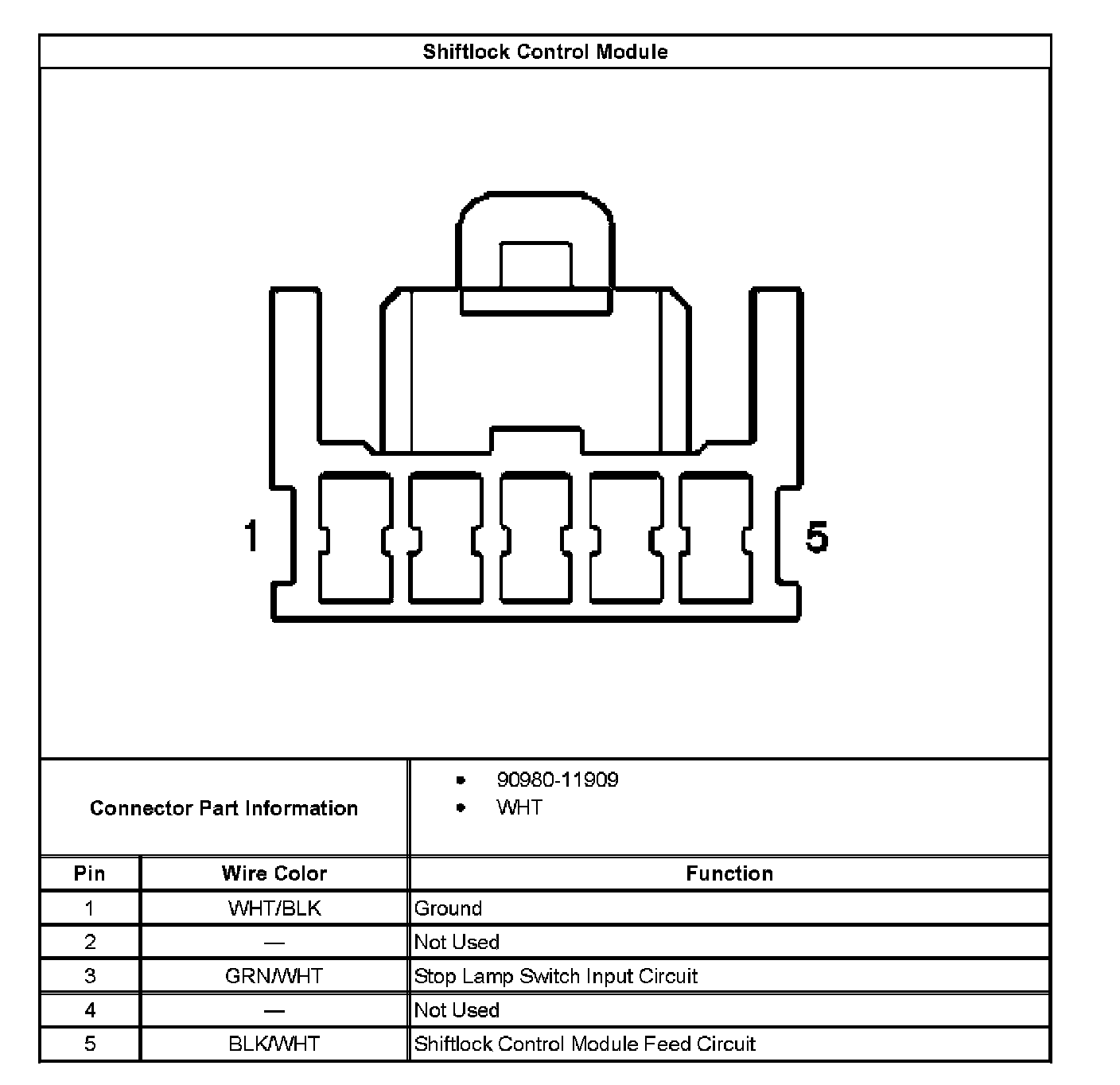 Shiftlock Control Module

1

5

Connector Part Information

- 90980-11909
- WHT

| Pin | Wire Color | Function |
|---|---|---|
| 1 | WHT/BLK | Ground |
| 2 | — | Not Used |
| 3 | GRN/WHT | Stop Lamp Switch Input Circuit |
| 4 | — | Not Used |
| 5 | BLK/WHT | Shiftlock Control Module Feed Circuit |